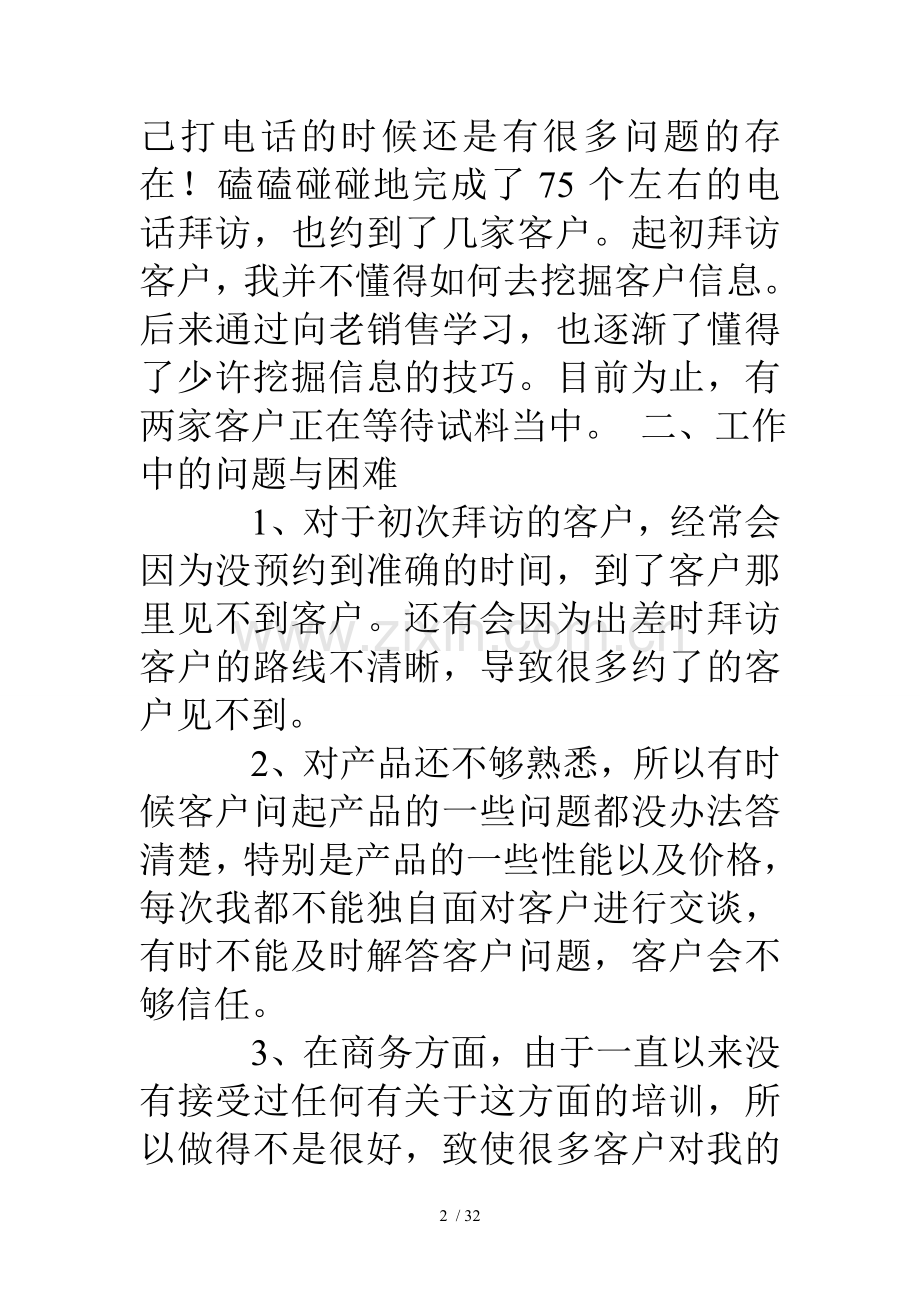 己打电话的时候还是有很多问题的存在！磕磕碰碰地完成了75个左右的电话拜访，也约到了几家客户。起初拜访客户，我并不懂得如何去挖掘客户信息。后来通过向老销售学习，也逐渐了懂得了少许挖掘信息的技巧。目前为止，有两家客户正在等待试料当中。 二、工作中的问题与困难

1、对于初次拜访的客户，经常会因为没预约到准确的时间，到了客户那里见不到客户。还有会因为出差时拜访客户的路线不清晰，导致很多约了的客户见不到。

2、对产品还不够熟悉，所以有时候客户问起产品的一些问题都没办法答清楚，特别是产品的一些性能以及价格，每次我都不能独自面对客户进行交谈，有时不能及时解答客户问题，客户会不够信任。

3、在商务方面，由于一直以来没有接受过任何有关于这方面的培训，所以做得不是很好，致使很多客户对我的

2 / 32

www.zixin.com.cn